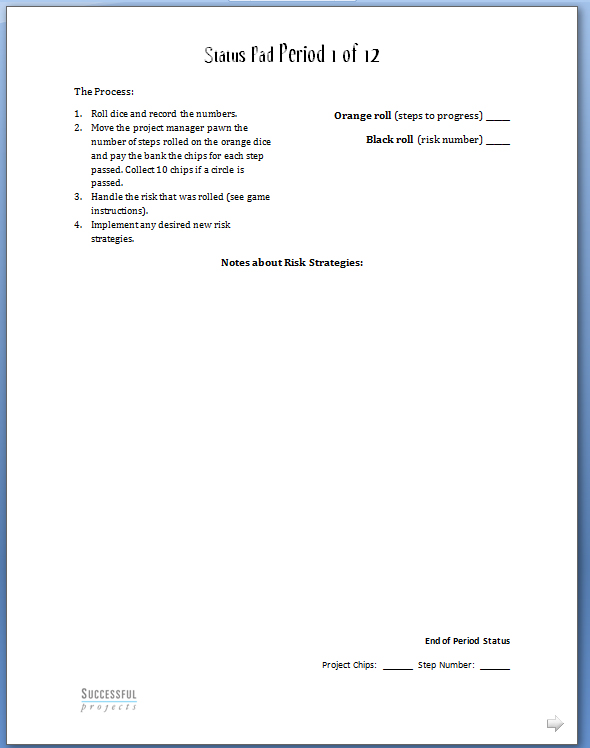 Status Pad Period 1 of 12

The Process:

1. Roll dice and record the numbers.
2. Move the project manager pawn the number of steps rolled on the orange dice and pay the bank the chips for each step passed. Collect 10 chips if a circle is passed.
3. Handle the risk that was rolled (see game instructions).
4. Implement any desired new risk strategies.

Orange roll (steps to progress) _____

Black roll (risk number) _____

Notes about Risk Strategies:

End of Period Status

Project Chips: ______ Step Number: ______

SUCCESSFUL
projects